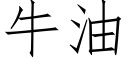 牛油